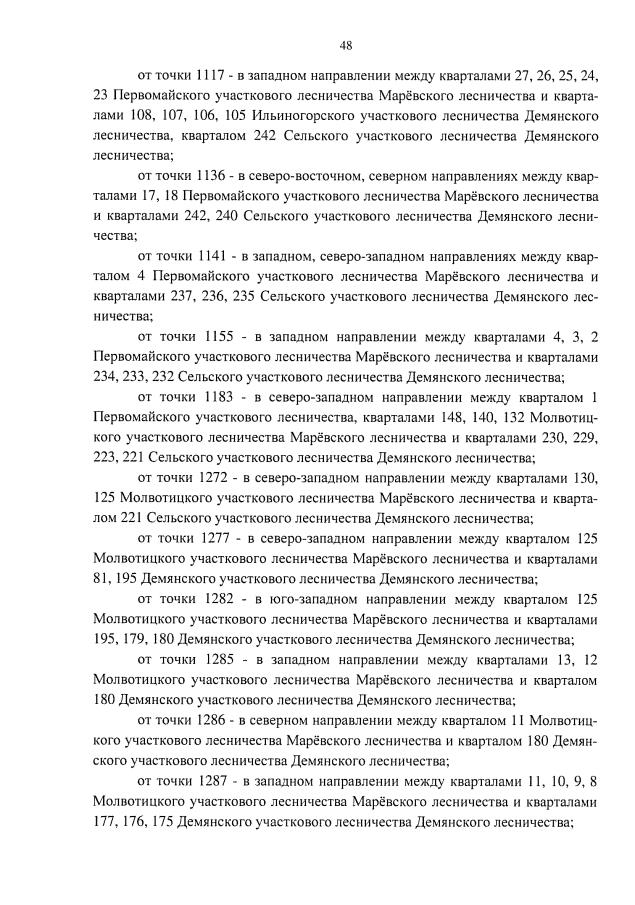 48

от точки 1117 - в западном направлении между кварталами 27, 26, 25, 24, 23 Первомайского участкового лесничества Марёвского лесничества и кварталами 108, 107, 106, 105 Ильиногорского участкового лесничества Демянского лесничества, кварталом 242 Сельского участкового лесничества Демянского лесничества;

от точки 1136 - в северо-восточном, северном направлениях между кварталами 17, 18 Первомайского участкового лесничества Марёвского лесничества и кварталами 242, 240 Сельского участкового лесничества Демянского лесничества;

от точки 1141 - в западном, северо-западном направлениях между кварталом 4 Первомайского участкового лесничества Марёвского лесничества и кварталами 237, 236, 235 Сельского участкового лесничества Демянского лесничества;

от точки 1155 - в западном направлении между кварталами 4, 3, 2 Первомайского участкового лесничества Марёвского лесничества и кварталами 234, 233, 232 Сельского участкового лесничества Демянского лесничества;

от точки 1183 - в северо-западном направлении между кварталом 1 Первомайского участкового лесничества, кварталами 148, 140, 132 Молвотицкого участкового лесничества Марёвского лесничества и кварталами 230, 229, 223, 221 Сельского участкового лесничества Демянского лесничества;

от точки 1272 - в северо-западном направлении между кварталами 130, 125 Молвотицкого участкового лесничества Марёвского лесничества и кварталом 221 Сельского участкового лесничества Демянского лесничества;

от точки 1277 - в северо-западном направлении между кварталом 125 Молвотицкого участкового лесничества Марёвского лесничества и кварталами 81, 195 Демянского участкового лесничества Демянского лесничества;

от точки 1282 - в юго-западном направлении между кварталом 125 Молвотицкого участкового лесничества Марёвского лесничества и кварталами 195, 179, 180 Демянского участкового лесничества Демянского лесничества;

от точки 1285 - в западном направлении между кварталами 13, 12 Молвотицкого участкового лесничества Марёвского лесничества и кварталом 180 Демянского участкового лесничества Демянского лесничества;

от точки 1286 - в северном направлении между кварталом 11 Молвотицкого участкового лесничества Марёвского лесничества и кварталом 180 Демянского участкового лесничества Демянского лесничества;

от точки 1287 - в западном направлении между кварталами 11, 10, 9, 8 Молвотицкого участкового лесничества Марёвского лесничества и кварталами 177, 176, 175 Демянского участкового лесничества Демянского лесничества;